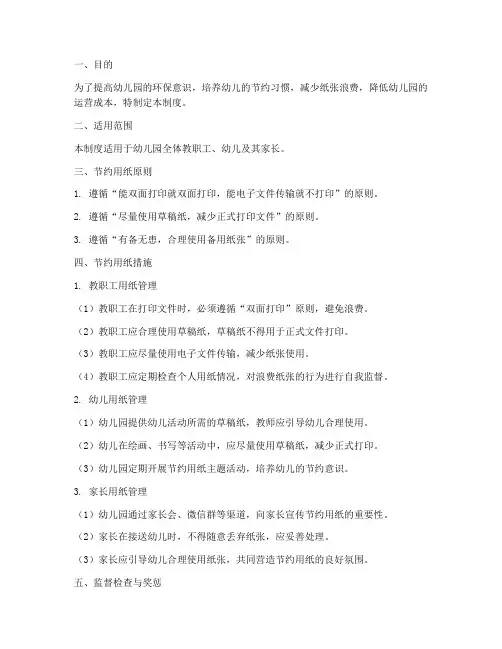 一、目的

为了提高幼儿园的环保意识，培养幼儿的节约习惯，减少纸张浪费，降低幼儿园的运营成本，特制定本制度。

二、适用范围

本制度适用于幼儿园全体教职工、幼儿及其家长。

三、节约用纸原则

1. 遵循“能双面打印就双面打印，能电子文件传输就不打印”的原则。

2. 遵循“尽量使用草稿纸，减少正式打印文件”的原则。

3. 遵循“有备无患，合理使用备用纸张”的原则。

四、节约用纸措施

1. 教职工用纸管理

（1）教职工在打印文件时，必须遵循“双面打印”原则，避免浪费。

（2）教职工应合理使用草稿纸，草稿纸不得用于正式文件打印。

（3）教职工应尽量使用电子文件传输，减少纸张使用。

（4）教职工应定期检查个人用纸情况，对浪费纸张的行为进行自我监督。

2. 幼儿用纸管理

（1）幼儿园提供幼儿活动所需的草稿纸，教师应引导幼儿合理使用。

（2）幼儿在绘画、书写等活动中，应尽量使用草稿纸，减少正式打印。

（3）幼儿园定期开展节约用纸主题活动，培养幼儿的节约意识。

3. 家长用纸管理

（1）幼儿园通过家长会、微信群等渠道，向家长宣传节约用纸的重要性。

（2）家长在接送幼儿时，不得随意丢弃纸张，应妥善处理。

（3）家长应引导幼儿合理使用纸张，共同营造节约用纸的良好氛围。

五、监督检查与奖惩